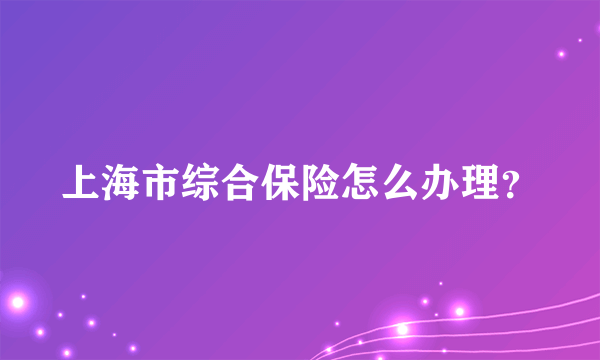 上海市综合保险怎么办理?